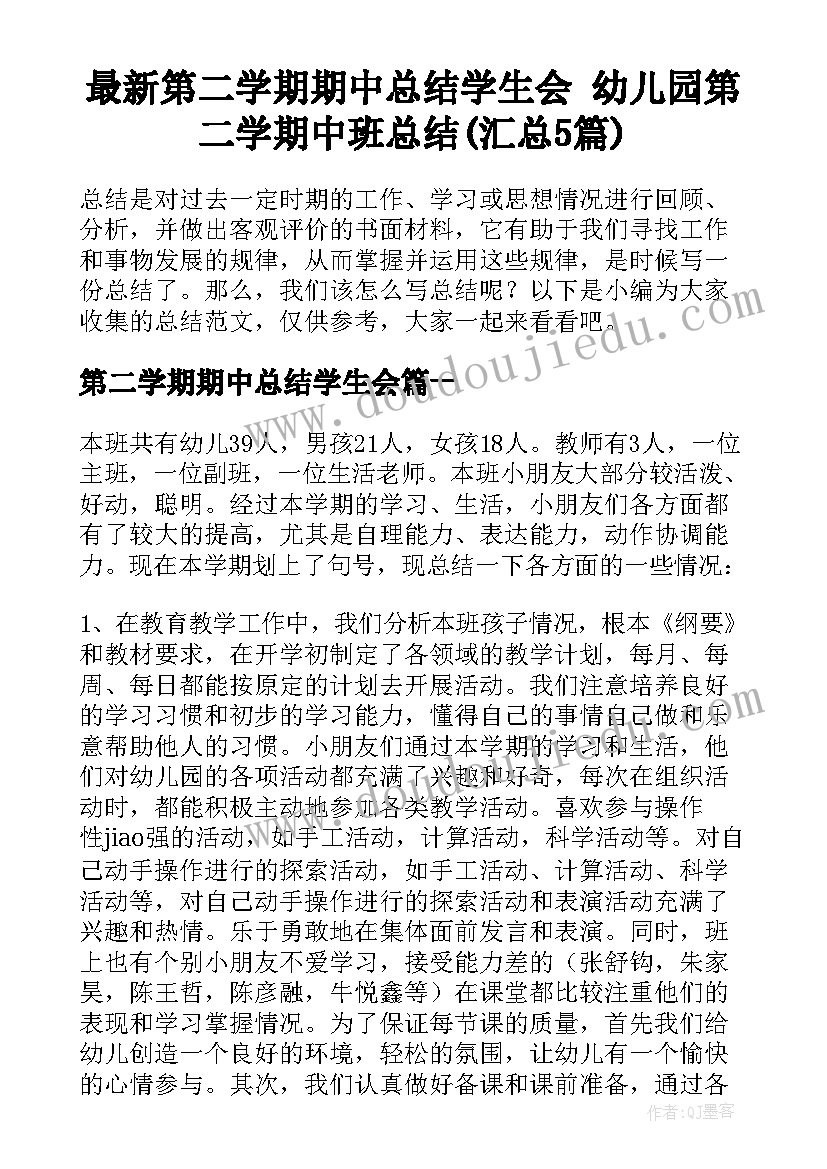 最新第二学期期中总结学生会 幼儿园第二学期中班总结(汇总5篇)

总结是对过去一定时期的工作、学习或思想情况进行回顾、分析，并做出客观评价的书面材料，它有助于我们寻找工作和事物发展的规律，从而掌握并运用这些规律，是时候写一份总结了。那么，我们该怎么写总结呢？以下是小编为大家收集的总结范文，仅供参考，大家一起来看看吧。

www.doudoujiedu.com

第二学期期中总结学生会篇一

本班共有幼儿39人，男孩21人，女孩18人。教师有3人，一位主班，一位副班，一位生活老师。本班小朋友大部分较活泼、好动，聪明。经过本学期的学习、生活，小朋友们各方面都有了较大的提高，尤其是自理能力、表达能力，动作协调能力。现在本学期划上了句号，现总结一下各方面的一些情况：

1、在教育教学工作中，我们分析本班孩子情况，根本《纲要》和教材要求，在开学初制定了各领域的教学计划，每月、每周、每日都能按原定的计划去开展活动。我们注意培养良好的学习习惯和初步的学习能力，懂得自己的事情自己做和乐意帮助他人的习惯。小朋友们通过本学期的学习和生活，他们对幼儿园的各项活动都充满了兴趣和好奇，每次在组织活动时，都能积极主动地参加各类教学活动。喜欢参与操作性jiao强的活动，如手工活动，计算活动，科学活动等。对自己动手操作进行的探索活动，如手工活动、计算活动、科学活动等，对自己动手操作进行的探索活动和表演活动充满了兴趣和热情。乐于勇敢地在集体面前发言和表演。同时，班上也有个别小朋友不爱学习，接受能力差的（张舒钧，朱家昊，陈王哲，陈彦融，牛悦鑫等）在课堂都比较注重他们的表现和学习掌握情况。为了保证每节课的质量，首先我们给幼儿创造一个良好的环境，轻松的氛围，让幼儿有一个愉快的心情参与。其次，我们认真做好备课和课前准备，通过各

作者：QJ墨客